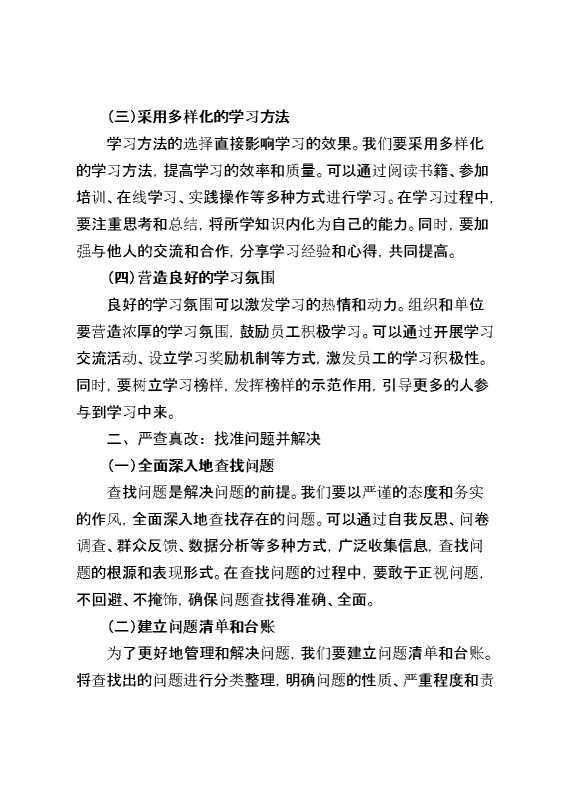 (三)采用多样化的学习方法

学习方法的选择直接影响学习的效果。我们要采用多样化的学习方法，提高学习的效率和质量。可以通过阅读书籍、参加培训、在线学习、实践操作等多种方式进行学习。在学习过程中，要注重思考和总结，将所学知识内化为自己的能力。同时，要加强与他人的交流和合作，分享学习经验和心得，共同提高。

(四)营造良好的学习氛围

良好的学习氛围可以激发学习的热情和动力。组织和单位要营造浓厚的学习氛围，鼓励员工积极学习。可以通过开展学习交流活动、设立学习奖励机制等方式，激发员工的学习积极性。同时，要树立学习榜样，发挥榜样的示范作用，引导更多的人参与到学习中来。

二、严查真改：找准问题并解决

(一)全面深入地查找问题

查找问题是解决问题的前提。我们要以严谨的态度和务实的作风，全面深入地查找存在的问题。可以通过自我反思、问卷调查、群众反馈、数据分析等多种方式，广泛收集信息，查找问题的根源和表现形式。在查找问题的过程中，要敢于正视问题，不回避、不掩饰，确保问题查找得准确、全面。

(二)建立问题清单和台账

为了更好地管理和解决问题，我们要建立问题清单和台账。将查找出的问题进行分类整理，明确问题的性质、严重程度和责